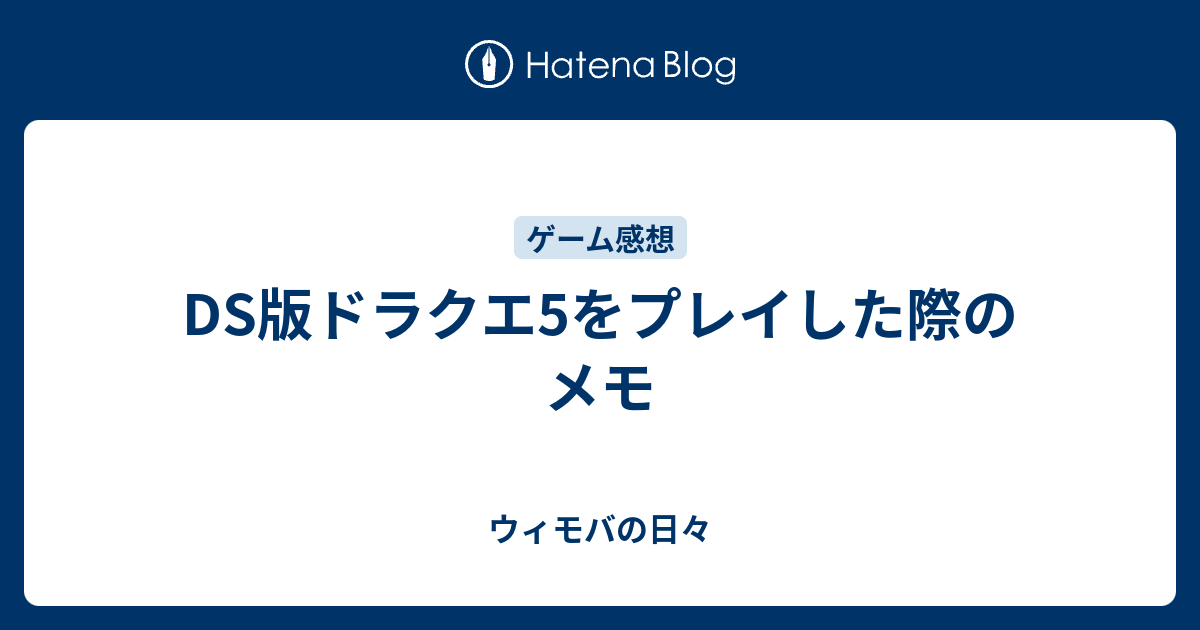 Hatena Blog

ゲーム感想

DS版ドラクエ5をプレイした際のメモ

ウィモバの日々